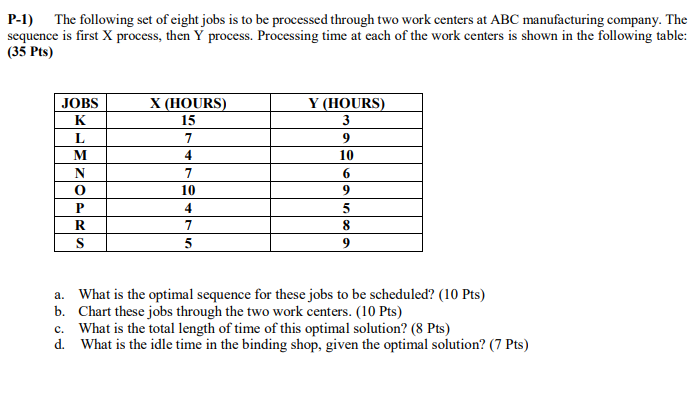 P-1) The following set of eight jobs is to be processed through two work centers at ABC manufacturing company. The sequence is first X process, then Y process. Processing time at each of the work centers is shown in the following table: (35 Pts)

| JOBS | X (HOURS) | Y (HOURS) |
|---|---|---|
| K | 15 | 3 |
| L | 7 | 9 |
| M | 4 | 10 |
| N | 7 | 6 |
| O | 10 | 9 |
| P | 4 | 5 |
| R | 7 | 8 |
| S | 5 | 9 |

a. What is the optimal sequence for these jobs to be scheduled? (10 Pts)
b. Chart these jobs through the two work centers. (10 Pts)
c. What is the total length of time of this optimal solution? (8 Pts)
d. What is the idle time in the binding shop, given the optimal solution? (7 Pts)